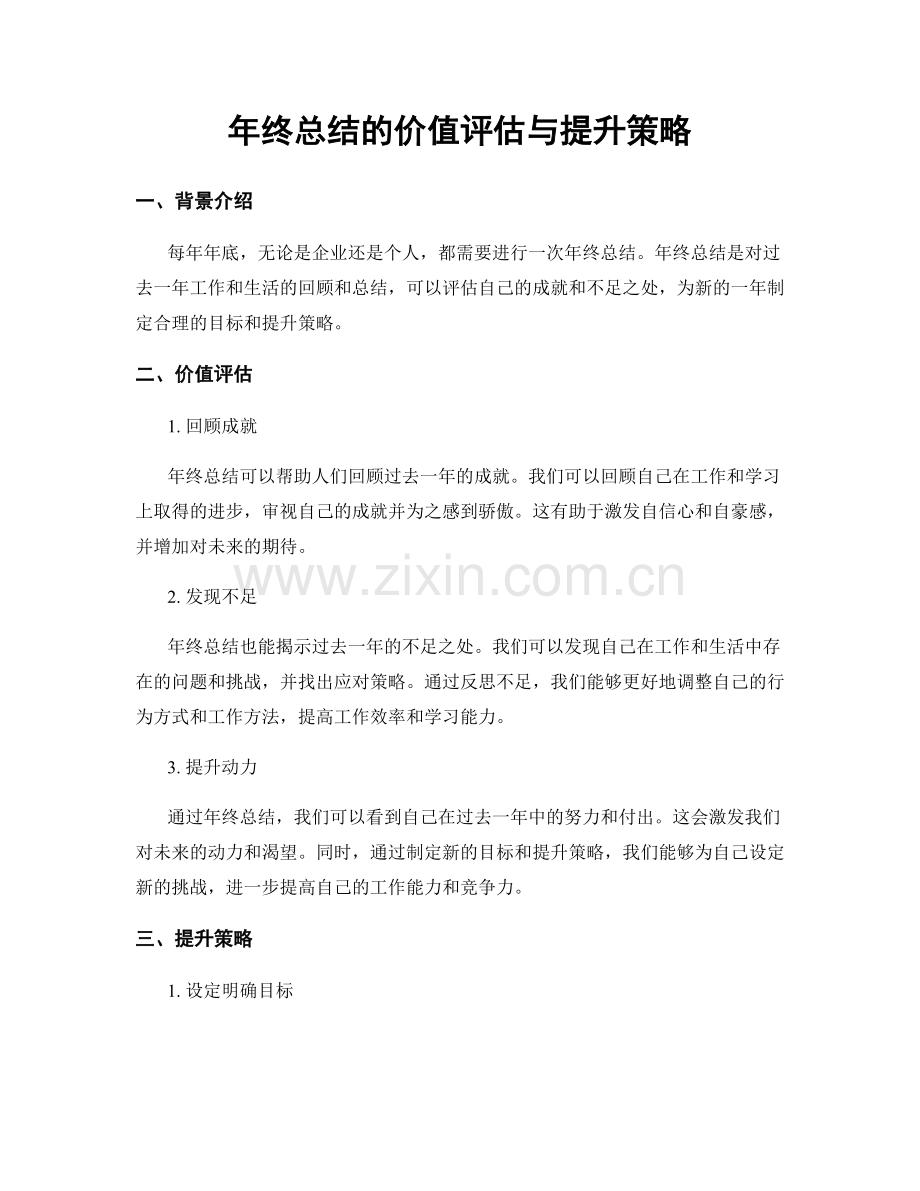 年终总结的价值评估与提升策略

一、背景介绍

每年年底，无论是企业还是个人，都需要进行一次年终总结。年终总结是对过去一年工作和生活的回顾和总结，可以评估自己的成就和不足之处，为新的一年制定合理的目标和提升策略。

二、价值评估

1. 回顾成就

年终总结可以帮助人们回顾过去一年的成就。我们可以回顾自己在工作和学习上取得的进步，审视自己的成就并为之感到骄傲。这有助于激发自信心和自豪感，并增加对未来的期待。

www.zixin.com.cn

2. 发现不足

年终总结也能揭示过去一年的不足之处。我们可以发现自己在工作和生活中存在的问题和挑战，并找出应对策略。通过反思不足，我们能够更好地调整自己的行为方式和工作方法，提高工作效率和学习能力。

3. 提升动力

通过年终总结，我们可以看到自己在过去一年中的努力和付出。这会激发我们对未来的动力和渴望。同时，通过制定新的目标和提升策略，我们能够为自己设定新的挑战，进一步提高自己的工作能力和竞争力。

三、提升策略

1. 设定明确目标